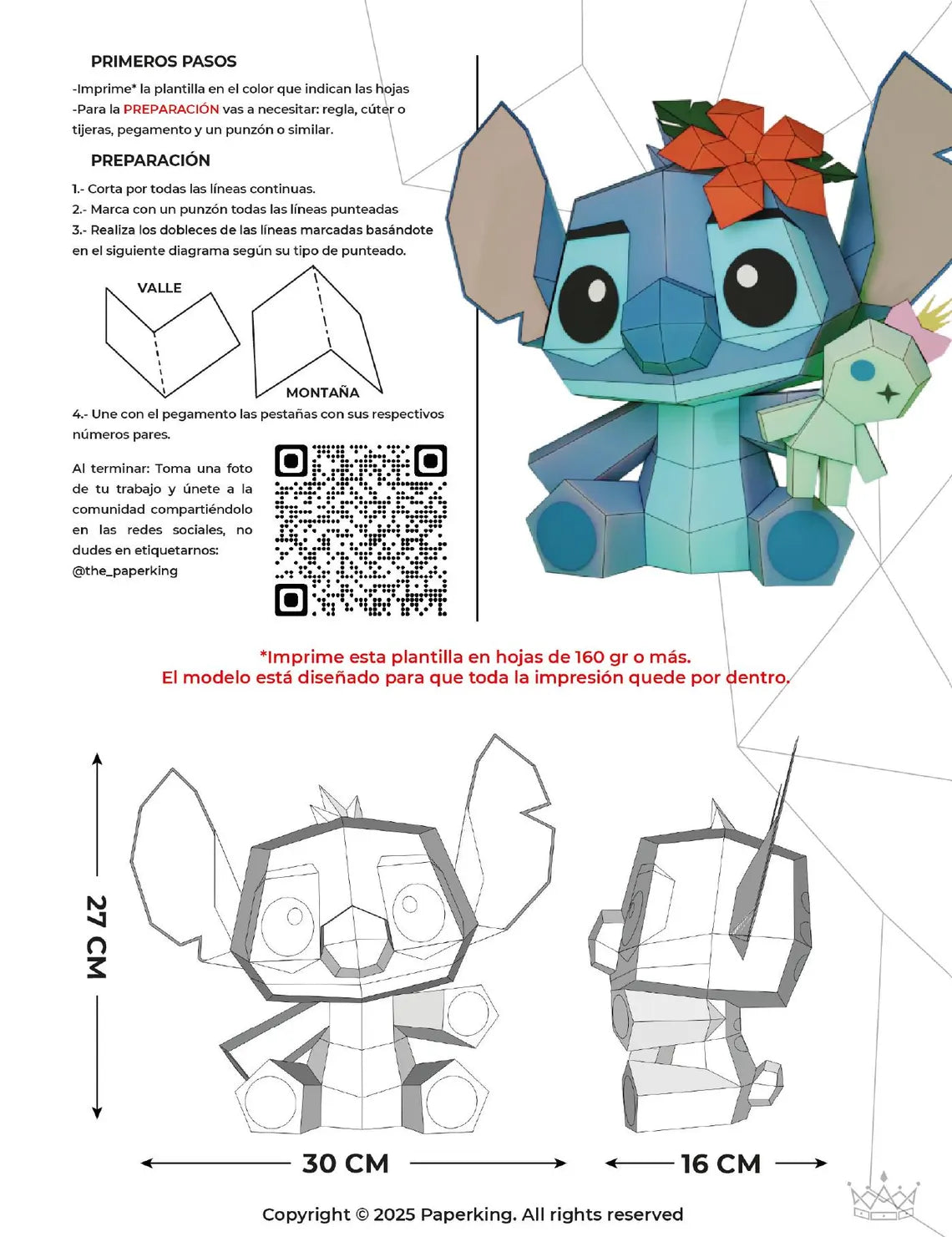 PRIMEROS PASOS

-Imprime* la plantilla en el color que indican las hojas
-Para la PREPARACIÓN vas a necesitar: regla, cúter o tijeras, pegamento y un punzón o similar.

PREPARACIÓN

1.- Corta por todas las líneas continuas.
2.- Marca con un punzón todas las líneas punteadas
3.- Realiza los dobleces de las líneas marcadas basándote en el siguiente diagrama según su tipo de punteado.

VALLE

MONTAÑA

4.- Une con el pegamento las pestañas con sus respectivos números pares.

Al terminar: Toma una foto de tu trabajo y únete a la comunidad compartiéndolo en las redes sociales, no dudes en etiquetarnos: @the_paperking

*Imprime esta plantilla en hojas de 160 gr o más.
El modelo está diseñado para que toda la impresión quede por dentro.

27 CM

30 CM

16 CM

Copyright © 2025 Paperking. All rights reserved